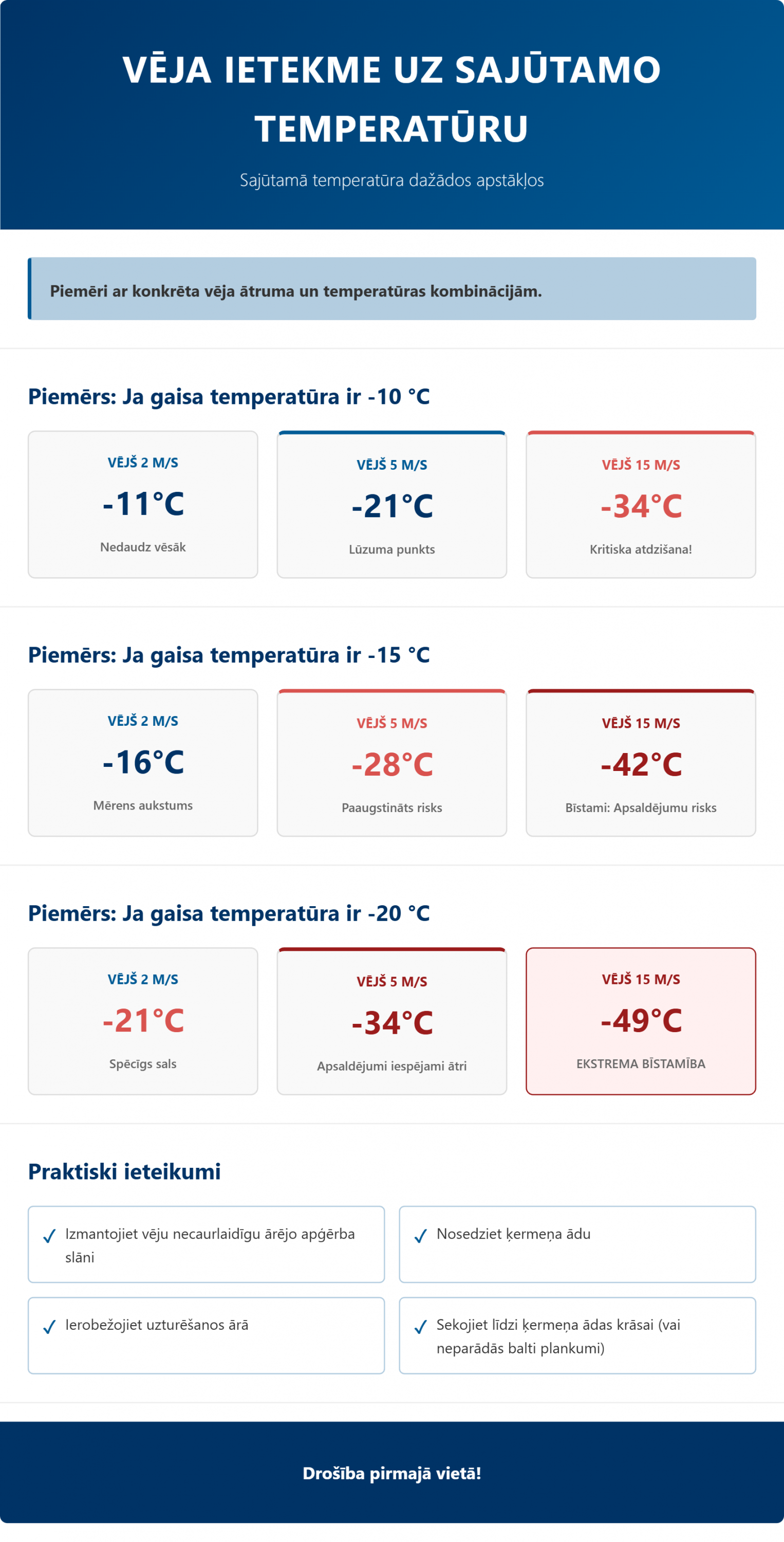 VĒJA IETEKME UZ SAJŪTAMO TEMPERATŪRU

Sajūtamā temperatūra dažādos apstākļos

Piemēri ar konkrēta vēja ātruma un temperatūras kombinācijām.

Piemērs: Ja gaisa temperatūra ir -10 °C

VĒJŠ 2 M/S
-11°C
Nedaudz vēsāk

VĒJŠ 5 M/S
-21°C
Lūzuma punkts

VĒJŠ 15 M/S
-34°C
Kritiska atdzišana!

Piemērs: Ja gaisa temperatūra ir -15 °C

VĒJŠ 2 M/S
-16°C
Mērens aukstums

VĒJŠ 5 M/S
-28°C
Paaugstināts risks

VĒJŠ 15 M/S
-42°C
Bīstami: Apsaldējumu risks

Piemērs: Ja gaisa temperatūra ir -20 °C

VĒJŠ 2 M/S
-21°C
Spēcīgs sals

VĒJŠ 5 M/S
-34°C
Apsaldējumi iespējami ātri

VĒJŠ 15 M/S
-49°C
EKSTREMA BĪSTAMĪBA

Praktiski ieteikumi

✓ Izmantojiet vēju necaurlaidīgu ārējo apģērba slāni

✓ Nosedziet ķermeņa ādu

✓ Ierobežojiet uzturēšanos ārā

✓ Sekojiet līdzi ķermeņa ādas krāsai (vai neparādās balti plankumi)

Drošība pirmajā vietā!